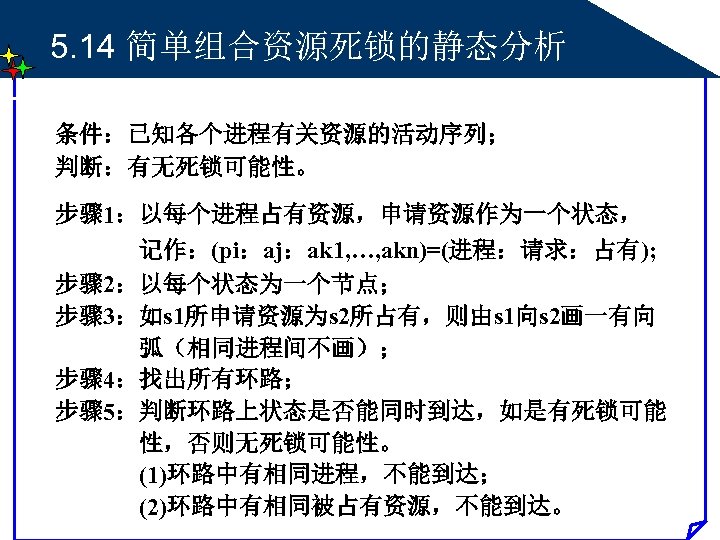 5.14 简单组合资源死锁的静态分析

条件：已知各个进程有关资源的活动序列；
判断：有无死锁可能性。

步骤1：以每个进程占有资源，申请资源作为一个状态，记作：(pi：aj：ak1,…,akn)=(进程：请求：占有);
步骤2：以每个状态为一个节点；
步骤3：如s1所申请资源为s2所占有，则由s1向s2画一有向弧（相同进程间不画）；
步骤4：找出所有环路；
步骤5：判断环路上状态是否能同时到达，如是有死锁可能性，否则无死锁可能性。
(1)环路中有相同进程，不能到达；
(2)环路中有相同被占有资源，不能到达。